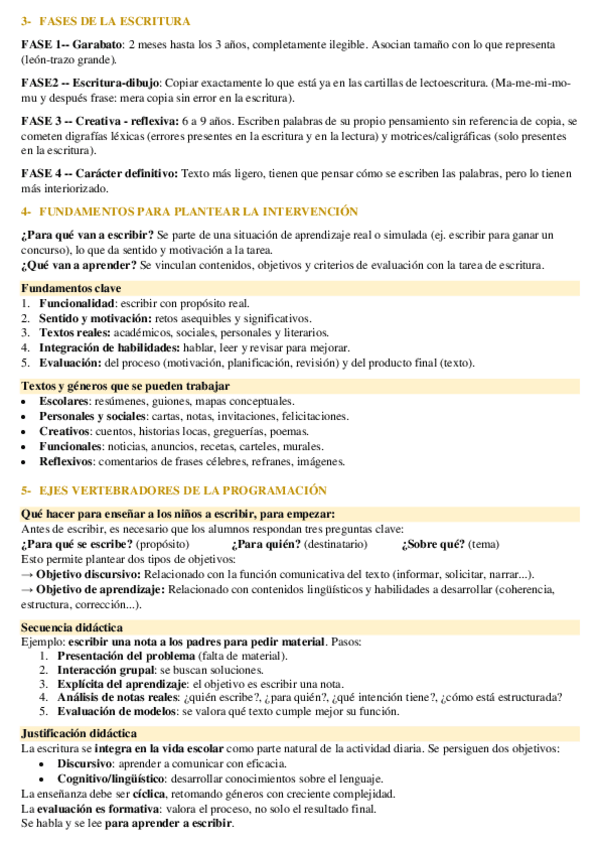 3- FASES DE LA ESCRITURA

FASE 1-- Garabato: 2 meses hasta los 3 años, completamente ilegible. Asocian tamaño con lo que representa (león-trazo grande).

FASE2 -- Escritura-dibujo: Copiar exactamente lo que está ya en las cartillas de lectoescritura. (Ma-me-mi-mo-mu y después frase: mera copia sin error en la escritura).

FASE 3 -- Creativa - reflexiva: 6 a 9 años. Escriben palabras de su propio pensamiento sin referencia de copia, se cometen digrafías léxicas (errores presentes en la escritura y en la lectura) y motrices/caligráficas (solo presentes en la escritura).

FASE 4 -- Carácter definitivo: Texto más ligero, tienen que pensar cómo se escriben las palabras, pero lo tienen más interiorizado.

4- FUNDAMENTOS PARA PLANTEAR LA INTERVENCIÓN

¿Para qué van a escribir? Se parte de una situación de aprendizaje real o simulada (ej. escribir para ganar un concurso), lo que da sentido y motivación a la tarea.
¿Qué van a aprender? Se vinculan contenidos, objetivos y criterios de evaluación con la tarea de escritura.

Fundamentos clave
1. Funcionalidad: escribir con propósito real.
2. Sentido y motivación: retos asequibles y significativos.
3. Textos reales: académicos, sociales, personales y literarios.
4. Integración de habilidades: hablar, leer y revisar para mejorar.
5. Evaluación: del proceso (motivación, planificación, revisión) y del producto final (texto).

Textos y géneros que se pueden trabajar
• Escolares: resúmenes, guiones, mapas conceptuales.
• Personales y sociales: cartas, notas, invitaciones, felicitaciones.
• Creativos: cuentos, historias locas, greguerías, poemas.
• Funcionales: noticias, anuncios, recetas, carteles, murales.
• Reflexivos: comentarios de frases célebres, refranes, imágenes.

5- EJES VERTEBRADORES DE LA PROGRAMACIÓN

Qué hacer para enseñar a los niños a escribir, para empezar:
Antes de escribir, es necesario que los alumnos respondan tres preguntas clave:
¿Para qué se escribe? (propósito) ¿Para quién? (destinatario) ¿Sobre qué? (tema)
Esto permite plantear dos tipos de objetivos:
→ Objetivo discursivo: Relacionado con la función comunicativa del texto (informar, solicitar, narrar...).
→ Objetivo de aprendizaje: Relacionado con contenidos lingüísticos y habilidades a desarrollar (coherencia, estructura, corrección...).

Secuencia didáctica
Ejemplo: escribir una nota a los padres para pedir material. Pasos:
1. Presentación del problema (falta de material).
2. Interacción grupal: se buscan soluciones.
3. Explícita del aprendizaje: el objetivo es escribir una nota.
4. Análisis de notas reales: ¿quién escribe?, ¿para quién?, ¿qué intención tiene?, ¿cómo está estructurada?
5. Evaluación de modelos: se valora qué texto cumple mejor su función.

Justificación didáctica
La escritura se integra en la vida escolar como parte natural de la actividad diaria. Se persiguen dos objetivos:
• Discursivo: aprender a comunicar con eficacia.
• Cognitivo/lingüístico: desarrollar conocimientos sobre el lenguaje.
La enseñanza debe ser cíclica, retomando géneros con creciente complejidad.
La evaluación es formativa: valora el proceso, no solo el resultado final.
Se habla y se lee para aprender a escribir.